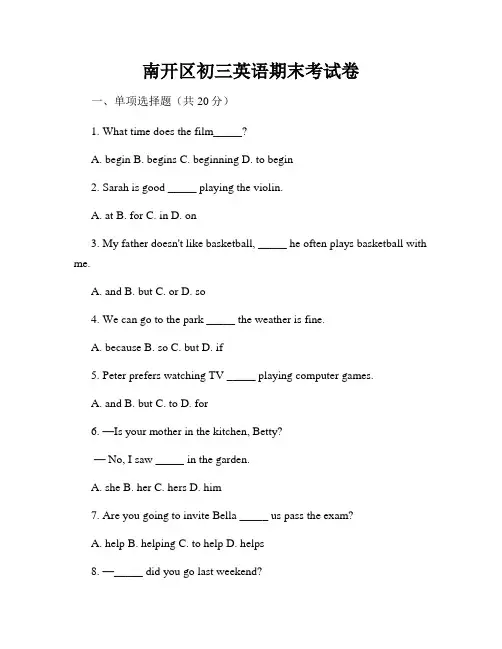 南开区初三英语期末考试卷

一、单项选择题（共 20 分）

1. What time does the film_____?

A. begin B. begins C. beginning D. to begin

2. Sarah is good _____ playing the violin.

A. at B. for C. in D. on

3. My father doesn't like basketball, _____ he often plays basketball with me.

A. and B. but C. or D. so

4. We can go to the park _____ the weather is fine.

A. because B. so C. but D. if

5. Peter prefers watching TV _____ playing computer games.

A. and B. but C. to D. for

6. —Is your mother in the kitchen, Betty?

— No, I saw _____ in the garden.

A. she B. her C. hers D. him

7. Are you going to invite Bella _____ us pass the exam?

A. help B. helping C. to help D. helps

8. —_____ did you go last weekend?